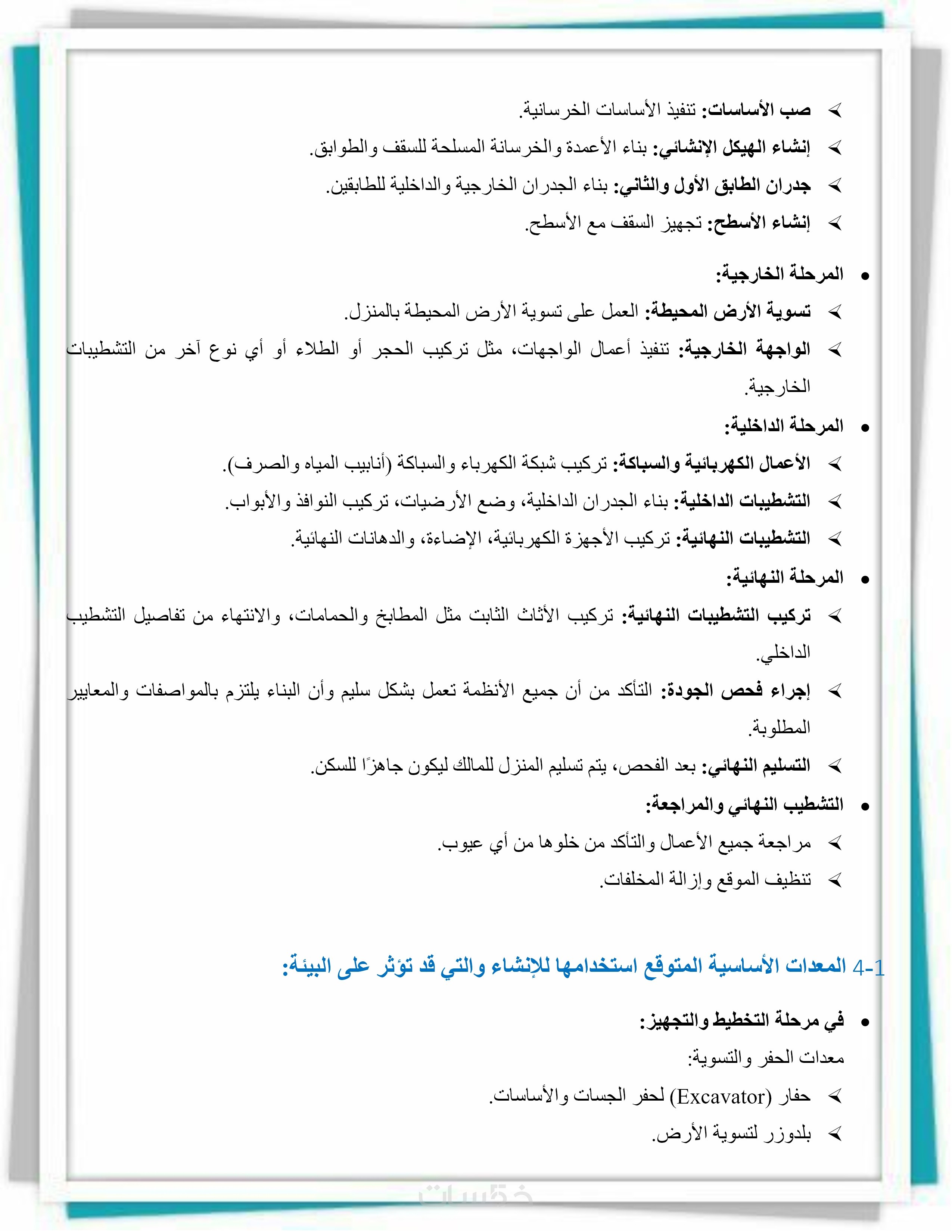 ➢ صب الأساسات: تنفيذ الأساسات الخرسانية.

➢ إنشاء الهيكل الإنشائي: بناء الأعمدة والخرسانة المسلحة للسقف والطوابق.

➢ جدران الطابق الأول والثاني: بناء الجدران الخارجية والداخلية للطابقين.

➢ إنشاء الأسطح: تجهيز السقف مع الأسطح.

• المرحلة الخارجية:

➢ تسوية الأرض المحيطة: العمل على تسوية الأرض المحيطة بالمنزل.

➢ الواجهة الخارجية: تنفيذ أعمال الواجهات، مثل تركيب الحجر أو الطلاء أو أي نوع آخر من التشطيبات الخارجية.

• المرحلة الداخلية:

➢ الأعمال الكهربائية والسباكة: تركيب شبكة الكهرباء والسباكة (أنابيب المياه والصرف).

➢ التشطيبات الداخلية: بناء الجدران الداخلية، وضع الأرضيات، تركيب النوافذ والأبواب.

➢ التشطيبات النهائية: تركيب الأجهزة الكهربائية، الإضاءة، والدهانات النهائية.

• المرحلة النهائية:

➢ تركيب التشطيبات النهائية: تركيب الأثاث الثابت مثل المطابخ والحمامات، والانتهاء من تفاصيل التشطيب الداخلي.

➢ إجراء فحص الجودة: التأكد من أن جميع الأنظمة تعمل بشكل سليم وأن البناء يلتزم بالمواصفات والمعايير المطلوبة.

➢ التسليم النهائي: بعد الفحص، يتم تسليم المنزل للمالك ليكون جاهزًا للسكن.

• التشطيب النهائي والمراجعة:

➢ مراجعة جميع الأعمال والتأكد من خلوها من أي عيوب.

➢ تنظيف الموقع وإزالة المخلفات.

4-1 المعدات الأساسية المتوقع استخدامها للإنشاء والتي قد تؤثر على البيئة:

• في مرحلة التخطيط والتجهيز:

معدات الحفر والتسوية:

➢ حفار (Excavator) لحفر الجسات والأساسات.

➢ بلدوزر لتسوية الأرض.

خمسات